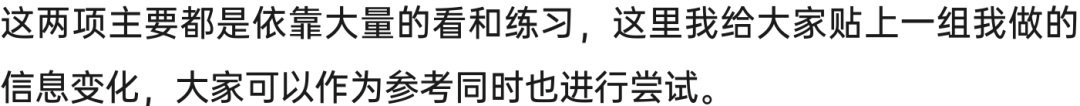 这两项主要都是依靠大量的看和练习，这里我给大家贴上一组我做的信息变化，大家可以作为参考同时也进行尝试。